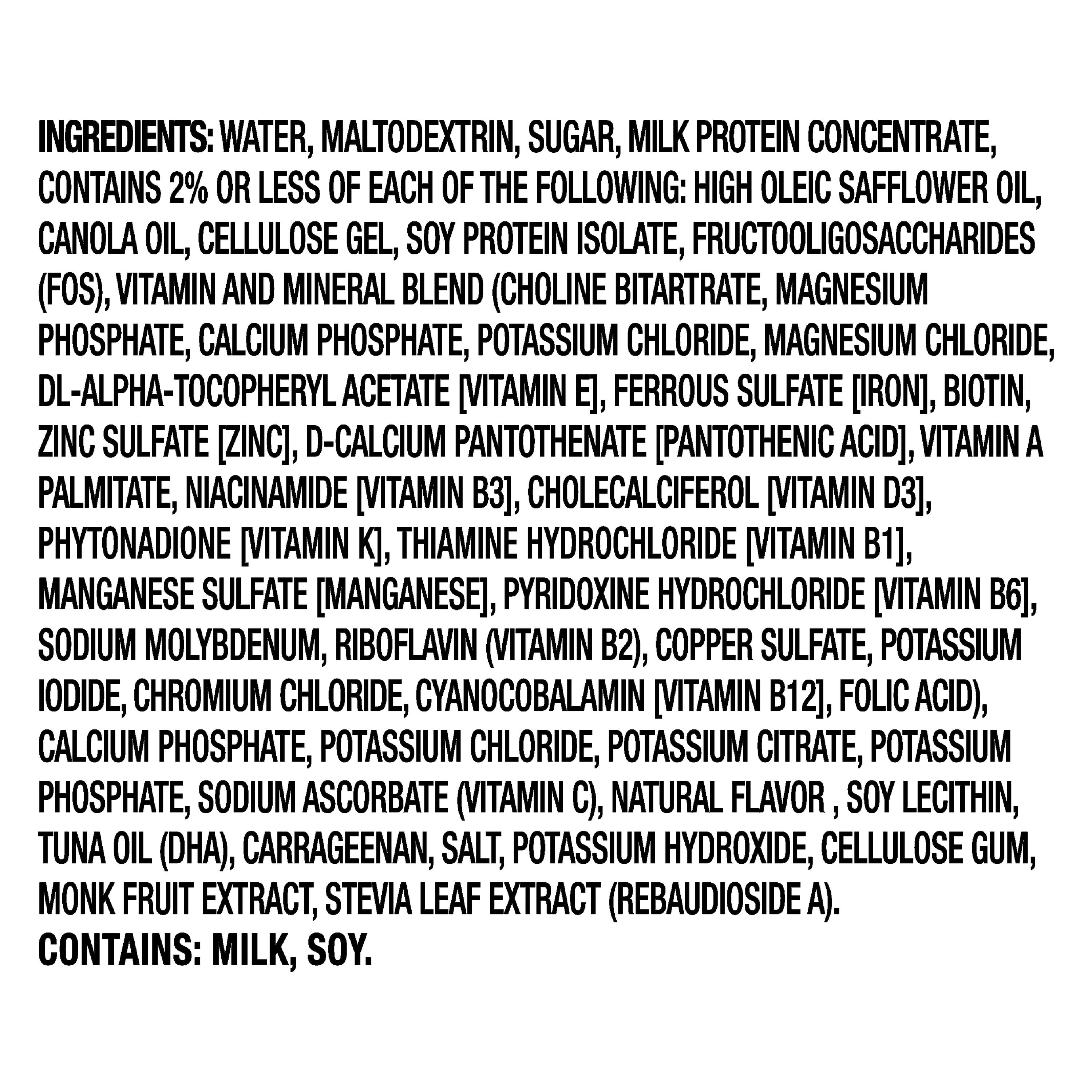 INGREDIENTS: WATER, MALTODEXTRIN, SUGAR, MILK PROTEIN CONCENTRATE, CONTAINS 2% OR LESS OF EACH OF THE FOLLOWING: HIGH OLEIC SAFFLOWER OIL, CANOLA OIL, CELLULOSE GEL, SOY PROTEIN ISOLATE, FRUCTOOLIGOSACCHARIDES (FOS), VITAMIN AND MINERAL BLEND (CHOLINE BITARTRATE, MAGNESIUM PHOSPHATE, CALCIUM PHOSPHATE, POTASSIUM CHLORIDE, MAGNESIUM CHLORIDE, DL-ALPHA-TOCOPHERYL ACETATE [VITAMIN E], FERROUS SULFATE [IRON], BIOTIN, ZINC SULFATE [ZINC], D-CALCIUM PANTOTHENATE [PANTOTHENIC ACID], VITAMIN A PALMITATE, NIACINAMIDE [VITAMIN B3], CHOLECALCIFEROL [VITAMIN D3], PHYTONADIONE [VITAMIN K], THIAMINE HYDROCHLORIDE [VITAMIN B1], MANGANESE SULFATE [MANGANESE], PYRIDOXINE HYDROCHLORIDE [VITAMIN B6], SODIUM MOLYBDENUM, RIBOFLAVIN (VITAMIN B2), COPPER SULFATE, POTASSIUM IODIDE, CHROMIUM CHLORIDE, CYANOCOBALAMIN [VITAMIN B12], FOLIC ACID), CALCIUM PHOSPHATE, POTASSIUM CHLORIDE, POTASSIUM CITRATE, POTASSIUM PHOSPHATE, SODIUM ASCORBATE (VITAMIN C), NATURAL FLAVOR , SOY LECITHIN, TUNA OIL (DHA), CARRAGEENAN, SALT, POTASSIUM HYDROXIDE, CELLULOSE GUM, MONK FRUIT EXTRACT, STEVIA LEAF EXTRACT (REBAUDIOSIDE A).
CONTAINS: MILK, SOY.